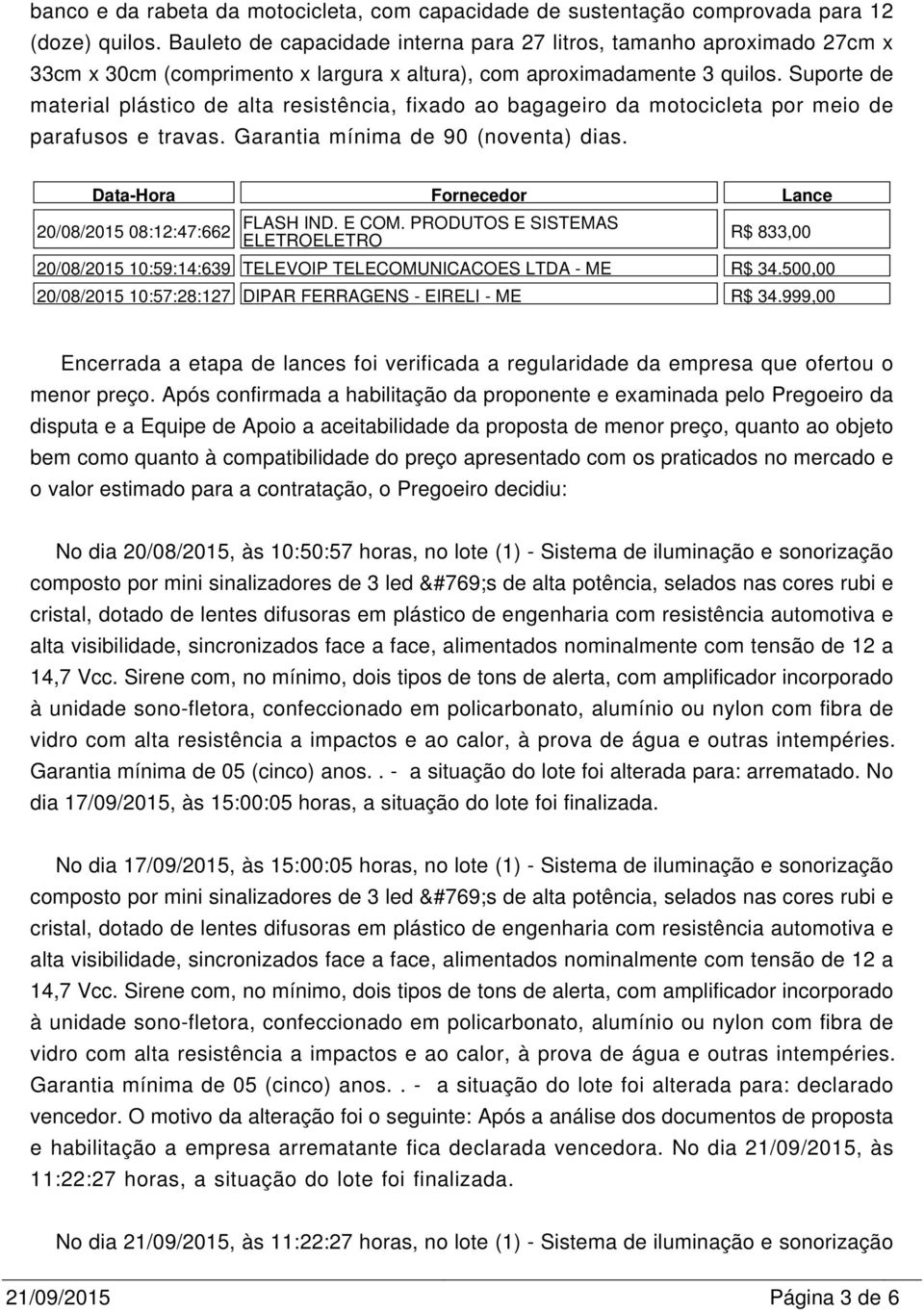 banco e da rabeta da motocicleta, com capacidade de sustentação comprovada para 12 (doze) quilos. Bauleto de capacidade interna para 27 litros, tamanho aproximado 27cm x 33cm x 30cm (comprimento x largura x altura), com aproximadamente 3 quilos. Suporte de material plástico de alta resistência, fixado ao bagageiro da motocicleta por meio de parafusos e travas. Garantia mínima de 90 (noventa) dias.

| Data-Hora | Fornecedor | Lance |
|---|---|---|
| 20/08/2015 08:12:47:662 | FLASH IND. E COM. PRODUTOS E SISTEMAS ELETROELETRO | R$ 833,00 |
| 20/08/2015 10:59:14:639 | TELEVOIP TELECOMUNICACOES LTDA - ME | R$ 34.500,00 |
| 20/08/2015 10:57:28:127 | DIPAR FERRAGENS - EIRELI - ME | R$ 34.999,00 |

Encerrada a etapa de lances foi verificada a regularidade da empresa que ofertou o menor preço. Após confirmada a habilitação da proponente e examinada pelo Pregoeiro da disputa e a Equipe de Apoio a aceitabilidade da proposta de menor preço, quanto ao objeto bem como quanto à compatibilidade do preço apresentado com os praticados no mercado e o valor estimado para a contratação, o Pregoeiro decidiu:

No dia 20/08/2015, às 10:50:57 horas, no lote (1) - Sistema de iluminação e sonorização composto por mini sinalizadores de 3 led &#769;s de alta potência, selados nas cores rubi e cristal, dotado de lentes difusoras em plástico de engenharia com resistência automotiva e alta visibilidade, sincronizados face a face, alimentados nominalmente com tensão de 12 a 14,7 Vcc. Sirene com, no mínimo, dois tipos de tons de alerta, com amplificador incorporado à unidade sono-fletora, confeccionado em policarbonato, alumínio ou nylon com fibra de vidro com alta resistência a impactos e ao calor, à prova de água e outras intempéries. Garantia mínima de 05 (cinco) anos.. - a situação do lote foi alterada para: arrematado. No dia 17/09/2015, às 15:00:05 horas, a situação do lote foi finalizada.

No dia 17/09/2015, às 15:00:05 horas, no lote (1) - Sistema de iluminação e sonorização composto por mini sinalizadores de 3 led &#769;s de alta potência, selados nas cores rubi e cristal, dotado de lentes difusoras em plástico de engenharia com resistência automotiva e alta visibilidade, sincronizados face a face, alimentados nominalmente com tensão de 12 a 14,7 Vcc. Sirene com, no mínimo, dois tipos de tons de alerta, com amplificador incorporado à unidade sono-fletora, confeccionado em policarbonato, alumínio ou nylon com fibra de vidro com alta resistência a impactos e ao calor, à prova de água e outras intempéries. Garantia mínima de 05 (cinco) anos.. - a situação do lote foi alterada para: declarado vencedor. O motivo da alteração foi o seguinte: Após a análise dos documentos de proposta e habilitação a empresa arrematante fica declarada vencedora. No dia 21/09/2015, às 11:22:27 horas, a situação do lote foi finalizada.

No dia 21/09/2015, às 11:22:27 horas, no lote (1) - Sistema de iluminação e sonorização

21/09/2015 Página 3 de 6